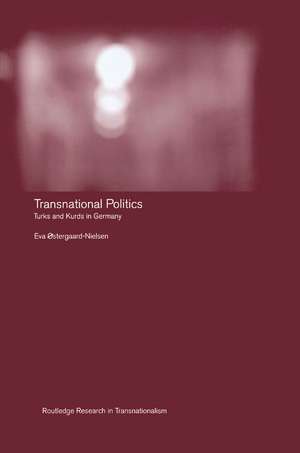 Transnational Politics
Turks and Kurds in Germany

Eva Østergaard-Nielsen

Routledge Research in Transnationalism